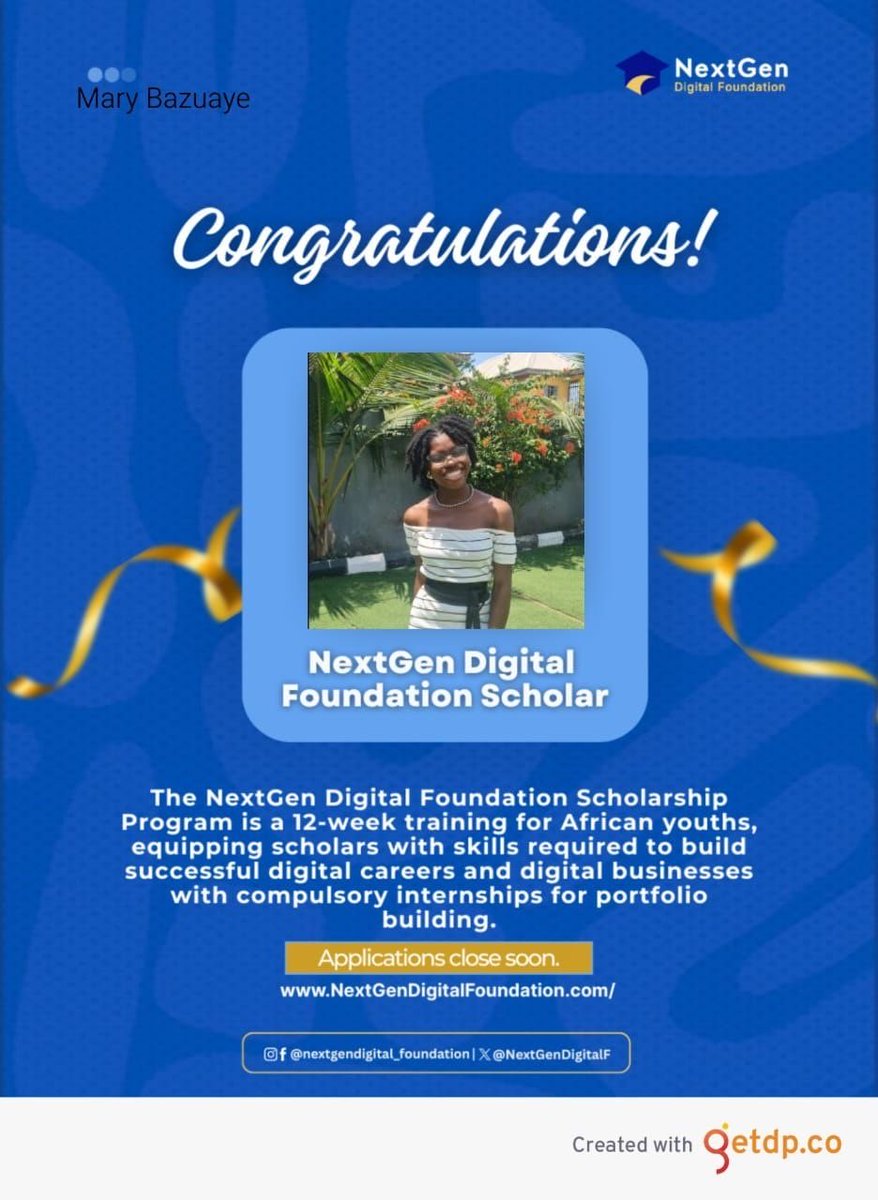 Mary Bazuaye

NextGen
Digital Foundation

Congratulations!

NextGen Digital Foundation Scholar

The NextGen Digital Foundation Scholarship Program is a 12-week training for African youths, equipping scholars with skills required to build successful digital careers and digital businesses with compulsory internships for portfolio building.

Applications close soon.

www.NextGenDigitalFoundation.com/

@nextgendigital_foundation | @NextGenDigitalF

Created with getdp.co